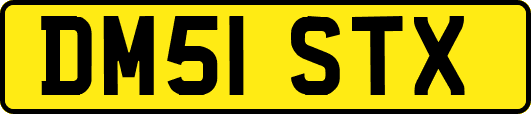 DM51 STX